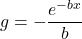 $g = -\frac{e^{-bx}}{b}$